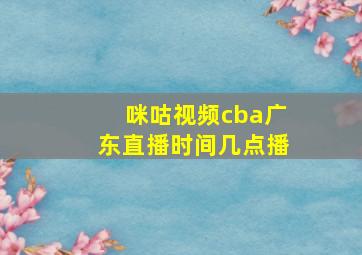 咪咕视频cba广东直播时间几点播